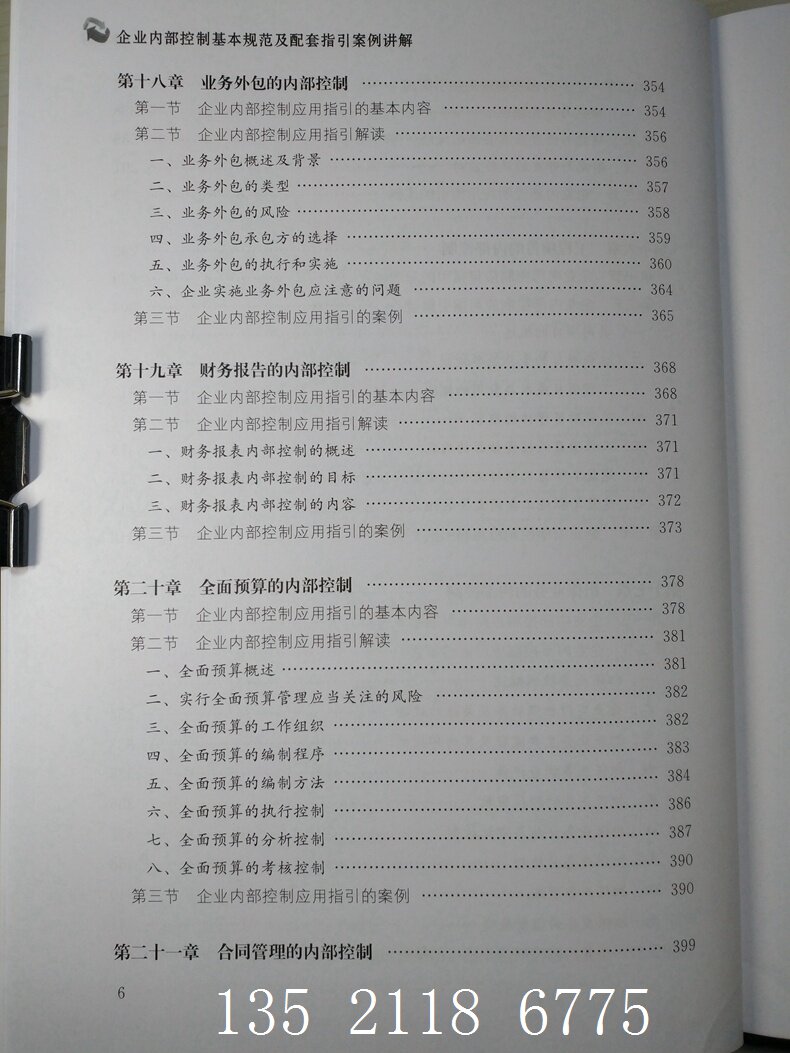 企业内部控制基本规范及配套指引案例讲解

第十八章 业务外包的内部控制 354
第一节 企业内部控制应用指引的基本内容 354
第二节 企业内部控制应用指引解读 356
一、业务外包概述及背景 356
二、业务外包的类型 357
三、业务外包的风险 358
四、业务外包承包方的选择 359
五、业务外包的执行和实施 360
六、企业实施业务外包应注意的问题 364
第三节 企业内部控制应用指引的案例 365

第十九章 财务报告的内部控制 368
第一节 企业内部控制应用指引的基本内容 368
第二节 企业内部控制应用指引解读 371
一、财务报表内部控制的概述 371
二、财务报表内部控制的目标 371
三、财务报表内部控制的内容 372
第三节 企业内部控制应用指引的案例 373

第二十章 全面预算的内部控制 378
第一节 企业内部控制应用指引的基本内容 378
第二节 企业内部控制应用指引解读 381
一、全面预算概述 381
二、实行全面预算管理应当关注的风险 382
三、全面预算的工作组织 382
四、全面预算的编制程序 383
五、全面预算的编制方法 384
六、全面预算的执行控制 386
七、全面预算的分析控制 387
八、全面预算的考核控制 390
第三节 企业内部控制应用指引的案例 390

第二十一章 合同管理的内部控制 399

6

135 2118 6775